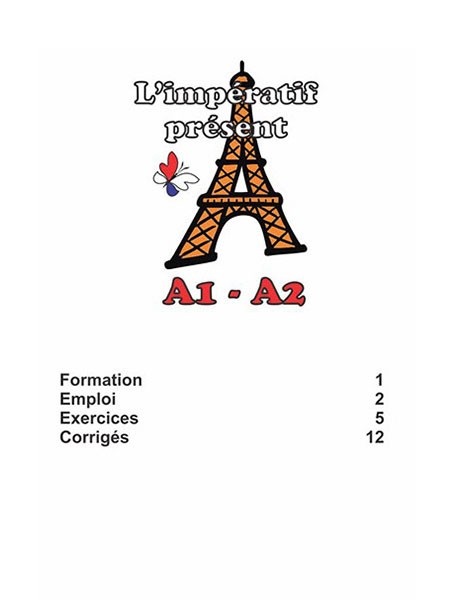 L'impératif présent

A1 - A2

| Formation | 1 |
|---|---|
| Emploi | 2 |
| Exercices | 5 |
| Corrigés | 12 |